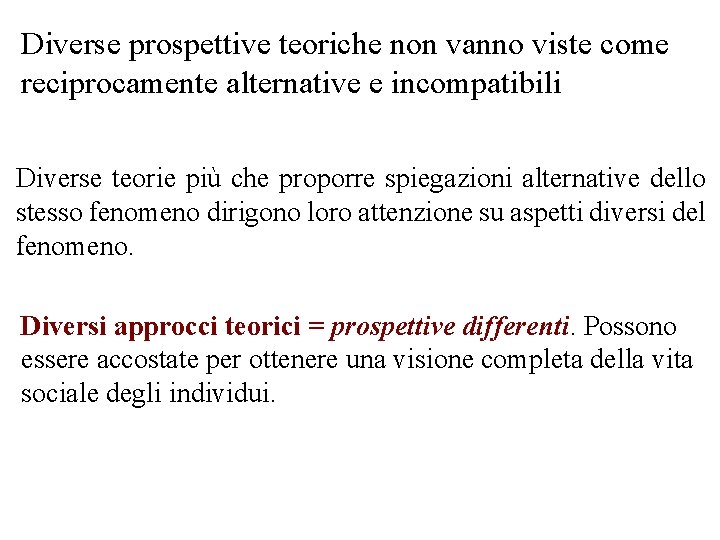 Diverse prospettive teoriche non vanno viste come reciprocamente alternative e incompatibili

Diverse teorie più che proporre spiegazioni alternative dello stesso fenomeno dirigono loro attenzione su aspetti diversi del fenomeno.

Diversi approcci teorici = prospettive differenti. Possono essere accostate per ottenere una visione completa della vita sociale degli individui.